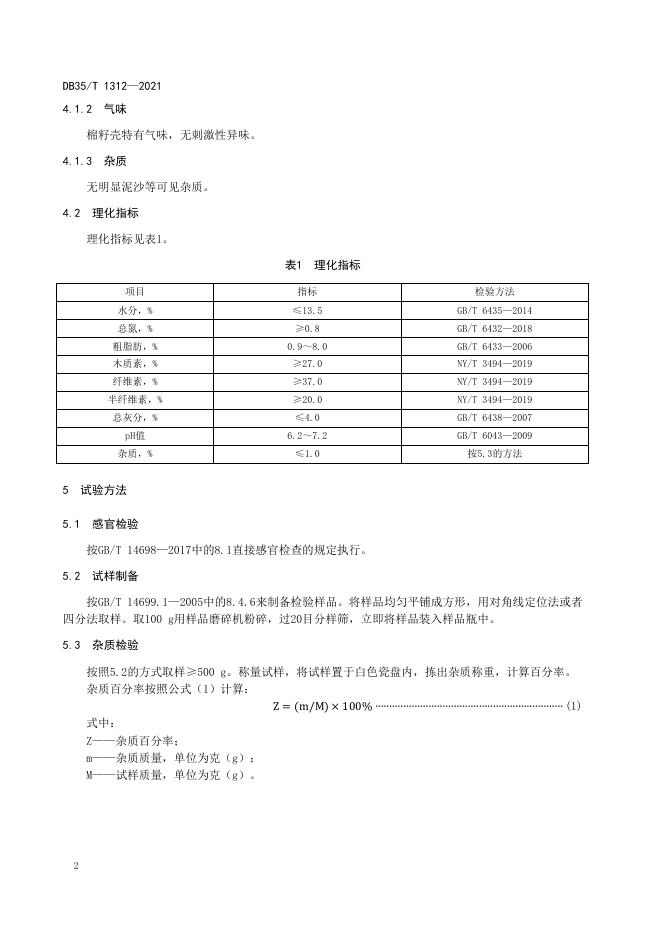 DB35/T 1312—2021

4.1.2 气味

棉籽壳特有气味，无刺激性异味。

4.1.3 杂质

无明显泥沙等可见杂质。

4.2 理化指标

理化指标见表1。

表1 理化指标

| 项目 | 指标 | 检验方法 |
|---|---|---|
| 水分，% | ≤13.5 | GB/T 6435—2014 |
| 总氮，% | ≥0.8 | GB/T 6432—2018 |
| 粗脂肪，% | 0.9～8.0 | GB/T 6433—2006 |
| 木质素，% | ≥27.0 | NY/T 3494—2019 |
| 纤维素，% | ≥37.0 | NY/T 3494—2019 |
| 半纤维素，% | ≥20.0 | NY/T 3494—2019 |
| 总灰分，% | ≤4.0 | GB/T 6438—2007 |
| pH值 | 6.2～7.2 | GB/T 6043—2009 |
| 杂质，% | ≤1.0 | 按5.3的方法 |

5 试验方法

5.1 感官检验

按GB/T 14698—2017中的8.1直接感官检查的规定执行。

5.2 试样制备

按GB/T 14699.1—2005中的8.4.6来制备检验样品。将样品均匀平铺成方形，用对角线定位法或者四分法取样。取100 g用样品磨碎机粉碎，过20目分样筛，立即将样品装入样品瓶中。

5.3 杂质检验

按照5.2的方式取样≥500 g。称量试样，将试样置于白色瓷盘内，拣出杂质称重，计算百分率。

杂质百分率按照公式（1）计算：

$Z = (m/M) \times 100\%$ ……………………………………………………（1）

式中：
Z——杂质百分率；
m——杂质质量，单位为克（g）；
M——试样质量，单位为克（g）。

2